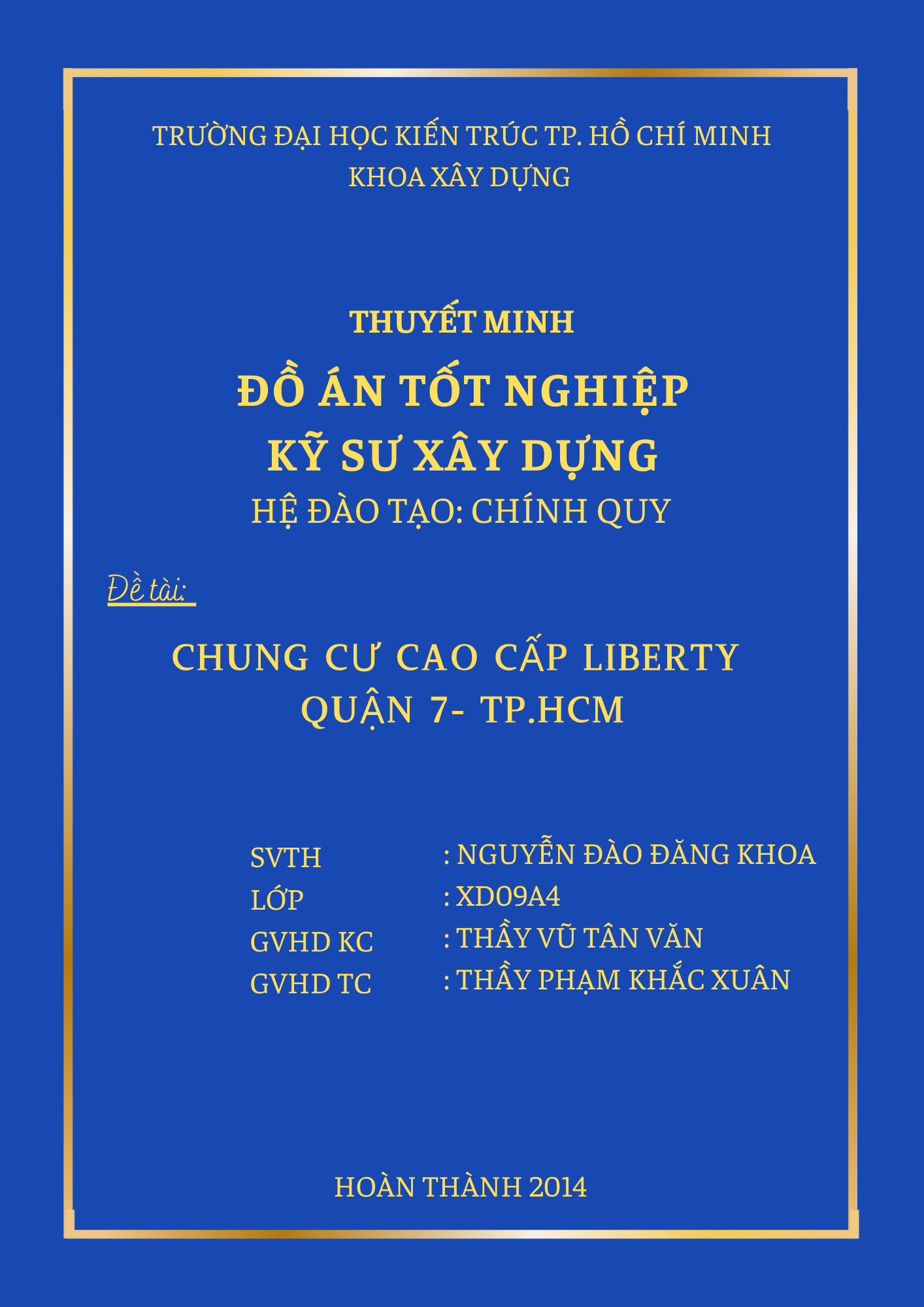 TRƯỜNG ĐẠI HỌC KIẾN TRÚC TP. HỒ CHÍ MINH
KHOA XÂY DỰNG

THUYẾT MINH

ĐỒ ÁN TỐT NGHIỆP
KỸ SƯ XÂY DỰNG
HỆ ĐÀO TẠO: CHÍNH QUY

Đề tài:

CHUNG CƯ CAO CẤP LIBERTY
QUẬN 7- TP.HCM

SVTH : NGUYỄN ĐÀO ĐĂNG KHOA
LỚP : XD09A4
GVHD KC : THẦY VŨ TÂN VĂN
GVHD TC : THẦY PHẠM KHẮC XUÂN

HOÀN THÀNH 2014